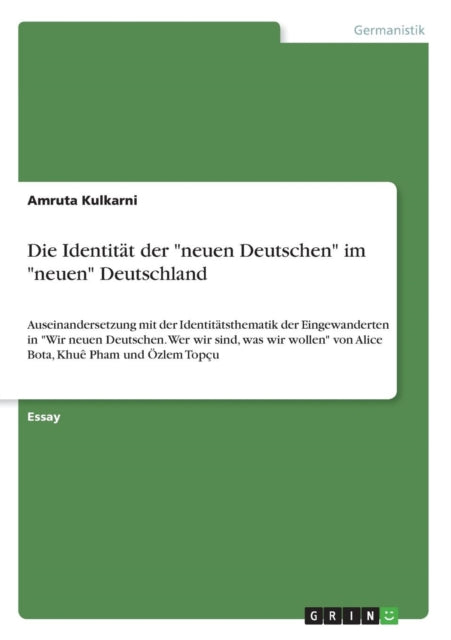 Germanistik

Amruta Kulkarni

Die Identität der "neuen Deutschen" im "neuen" Deutschland

Auseinandersetzung mit der Identitätsthematik der Eingewanderten in "Wir neuen Deutschen. Wer wir sind, was wir wollen" von Alice Bota, Khuê Pham und Özlem Topçu

Essay

GRIN